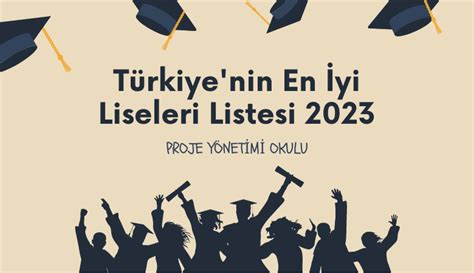 Türkiye'nin En İyi Liseleri Listesi 2023

PROJE YÖNETİMİ OKULU